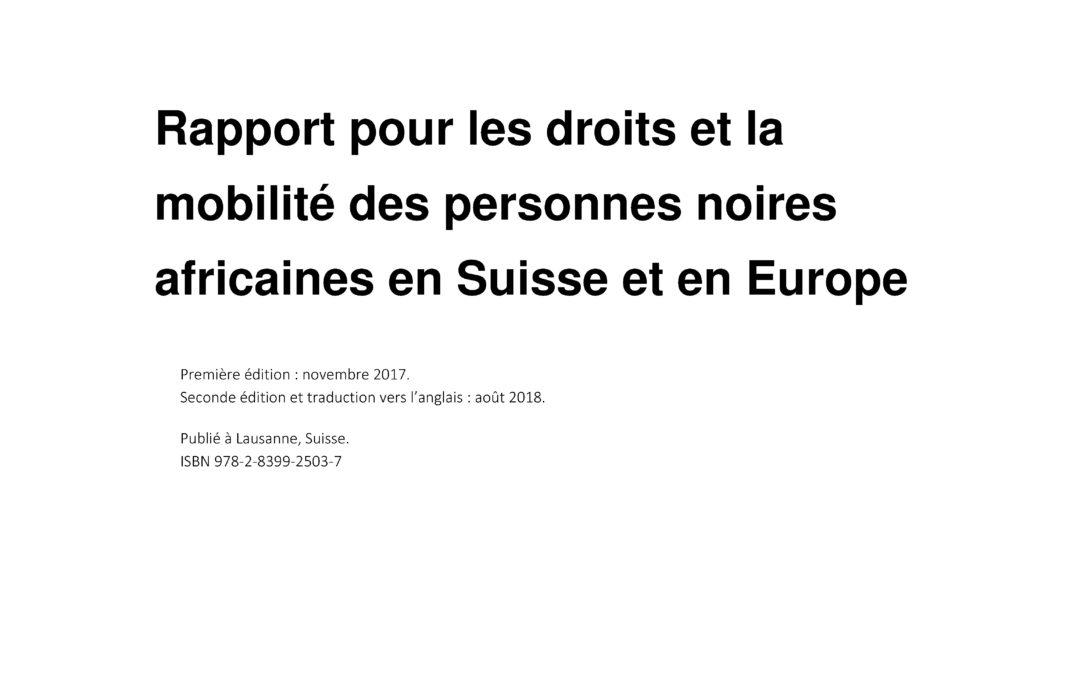 Rapport pour les droits et la mobilité des personnes noires africaines en Suisse et en Europe

Première édition : novembre 2017.
Seconde édition et traduction vers l'anglais : août 2018.

Publié à Lausanne, Suisse.
ISBN 978-2-8399-2503-7